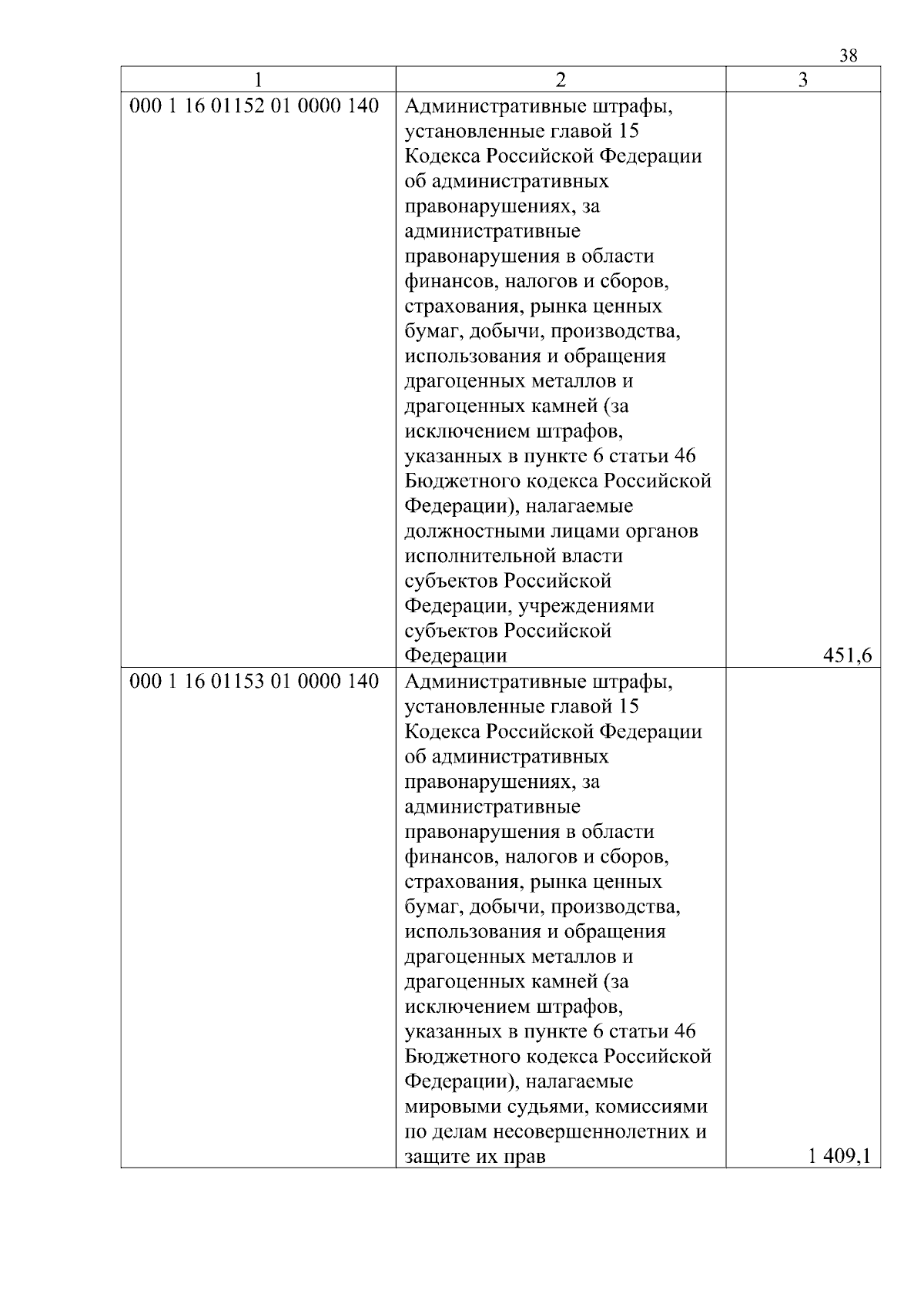 38

| 1 | 2 | 3 |
|---|---|---|
| 000 1 16 01152 01 0000 140 | Административные штрафы, установленные главой 15 Кодекса Российской Федерации об административных правонарушениях, за административные правонарушения в области финансов, налогов и сборов, страхования, рынка ценных бумаг, добычи, производства, использования и обращения драгоценных металлов и драгоценных камней (за исключением штрафов, указанных в пункте 6 статьи 46 Бюджетного кодекса Российской Федерации), налагаемые должностными лицами органов исполнительной власти субъектов Российской Федерации, учреждениями субъектов Российской Федерации | 451,6 |
| 000 1 16 01153 01 0000 140 | Административные штрафы, установленные главой 15 Кодекса Российской Федерации об административных правонарушениях, за административные правонарушения в области финансов, налогов и сборов, страхования, рынка ценных бумаг, добычи, производства, использования и обращения драгоценных металлов и драгоценных камней (за исключением штрафов, указанных в пункте 6 статьи 46 Бюджетного кодекса Российской Федерации), налагаемые мировыми судьями, комиссиями по делам несовершеннолетних и защите их прав | 1 409,1 |